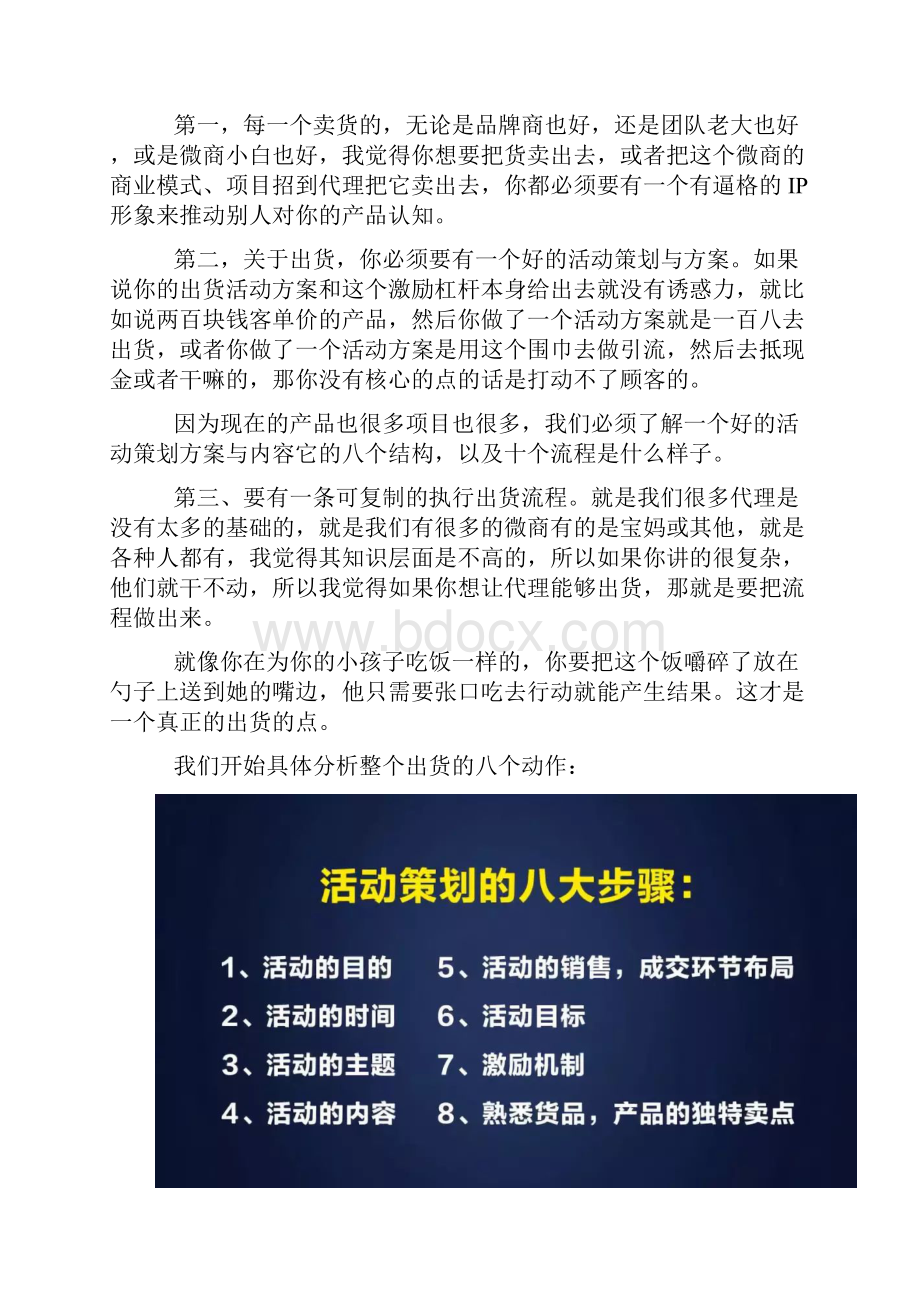 第一，每一个卖货的，无论是品牌商也好，还是团队老大也好，或是微商小白也好，我觉得你想要把货卖出去，或者把这个微商的商业模式、项目招到代理把它卖出去，你都必须要有一个有逼格的 IP 形象来推动别人对你的产品认知。

第二，关于出货，你必须要有一个好的活动策划与方案。如果说你的出货活动方案和这个激励杠杆本身给出去就没有诱惑力，就比如说两百块钱客单价的产品，然后你做了一个活动方案就是一百八去出货，或者你做了一个活动方案是用这个围巾去做引流，然后去抵现金或者干嘛的，那你没有核心的点的话是打动不了顾客的。

因为现在的产品也很多项目也很多，我们必须了解一个好的活动策划方案与内容它的八个结构，以及十个流程是什么样子。

第三、要有一条可复制的执行出货流程。就是我们很多代理是没有太多的基础的，就是我们有很多的微商有的是宝妈或其他，就是各种人都有，我觉得其知识层面是不高的，所以如果你讲的很复杂，他们就干不动，所以我觉得如果你想让代理能够出货，那就是要把流程做出来。

www.bdocx.com

就像你在为你的小孩子吃饭一样的，你要把这个饭嚼碎了放在勺子上送到她的嘴边，他只需要张口吃去行动就能产生结果。这才是一个真正的出货的点。

我们开始具体分析整个出货的八个动作：

活动策划的八大步骤：

1、活动的目的
2、活动的时间
3、活动的主题
4、活动的内容
5、活动的销售，成交环节布局
6、活动目标
7、激励机制
8、熟悉货品，产品的独特卖点